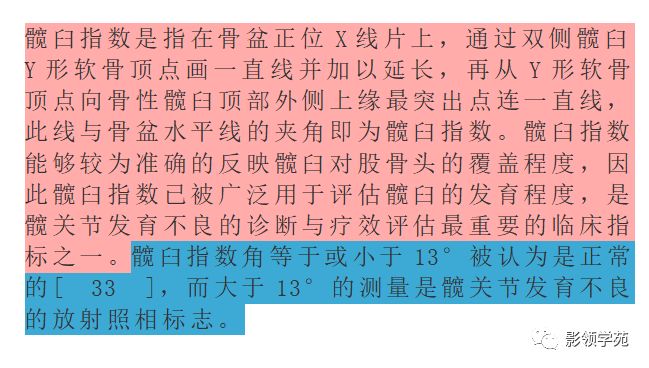 髋臼指数是指在骨盆正位 X 线片上，通过双侧髋臼 Y 形软骨顶点画一直线并加以延长，再从 Y 形软骨顶点向骨性髋臼顶部外侧上缘最突出点连一直线，此线与骨盆水平线的夹角即为髋臼指数。髋臼指数能够较为准确的反映髋臼对股骨头的覆盖程度，因此髋臼指数已被广泛用于评估髋臼的发育程度，是髋关节发育不良的诊断与疗效评估最重要的临床指标之一。髋臼指数角等于或小于 13° 被认为是正常的[ 33 ]，而大于 13° 的测量是髋关节发育不良的放射照相标志。

影领学苑